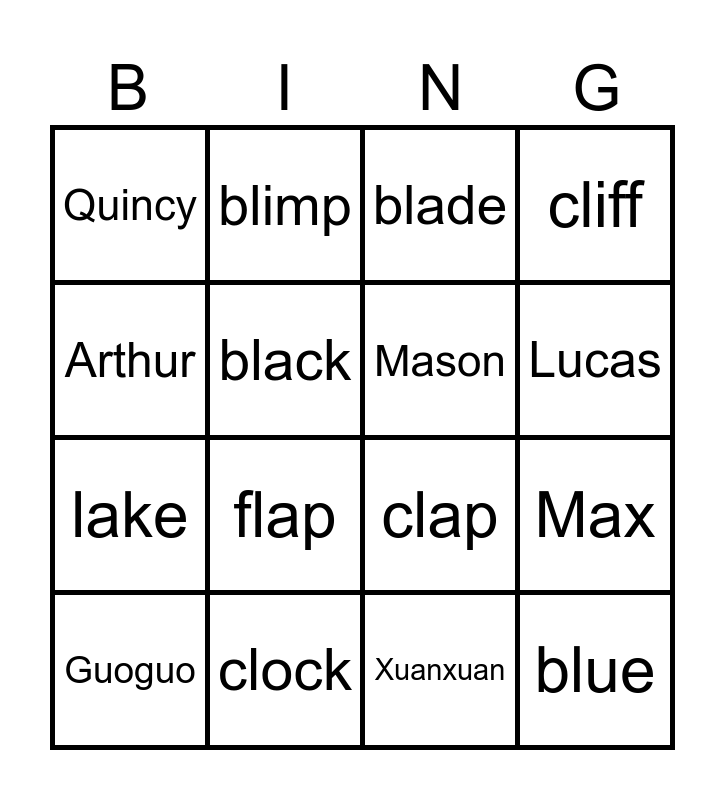 | B | I | N | G |
|---|---|---|---|
| Quincy | blimp | blade | cliff |
| Arthur | black | Mason | Lucas |
| lake | flap | clap | Max |
| Guoguo | clock | Xuanxuan | blue |